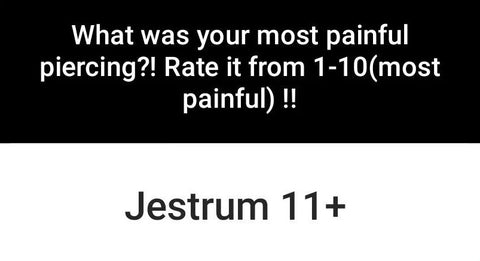 What was your most painful piercing?! Rate it from 1-10(most painful) !!

Jestrum 11+